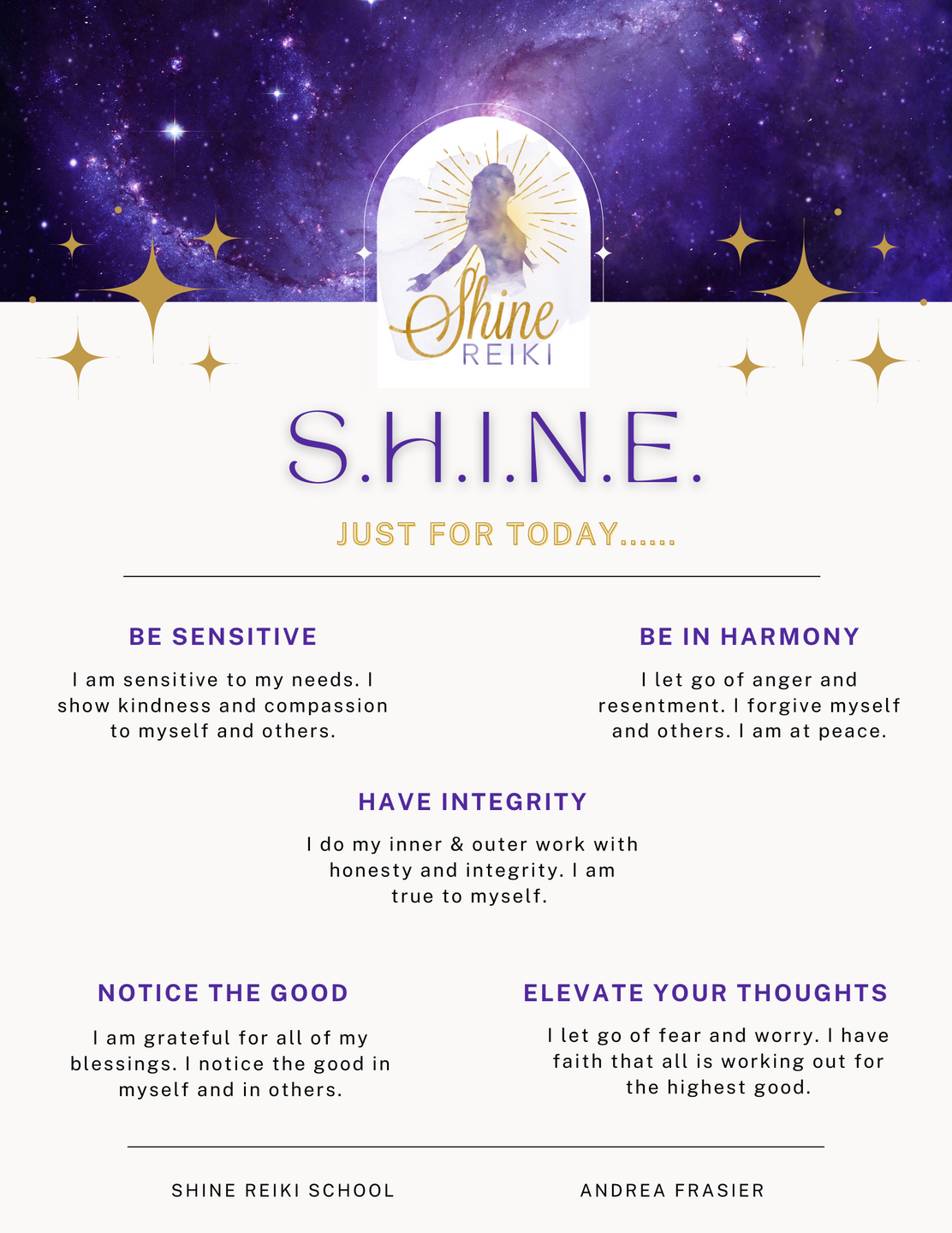 Shine
REIKI

S.H.I.N.E.

JUST FOR TODAY......

BE SENSITIVE

I am sensitive to my needs. I show kindness and compassion to myself and others.

BE IN HARMONY

I let go of anger and resentment. I forgive myself and others. I am at peace.

HAVE INTEGRITY

I do my inner & outer work with honesty and integrity. I am true to myself.

NOTICE THE GOOD

I am grateful for all of my blessings. I notice the good in myself and in others.

ELEVATE YOUR THOUGHTS

I let go of fear and worry. I have faith that all is working out for the highest good.

SHINE REIKI SCHOOL

ANDREA FRASIER